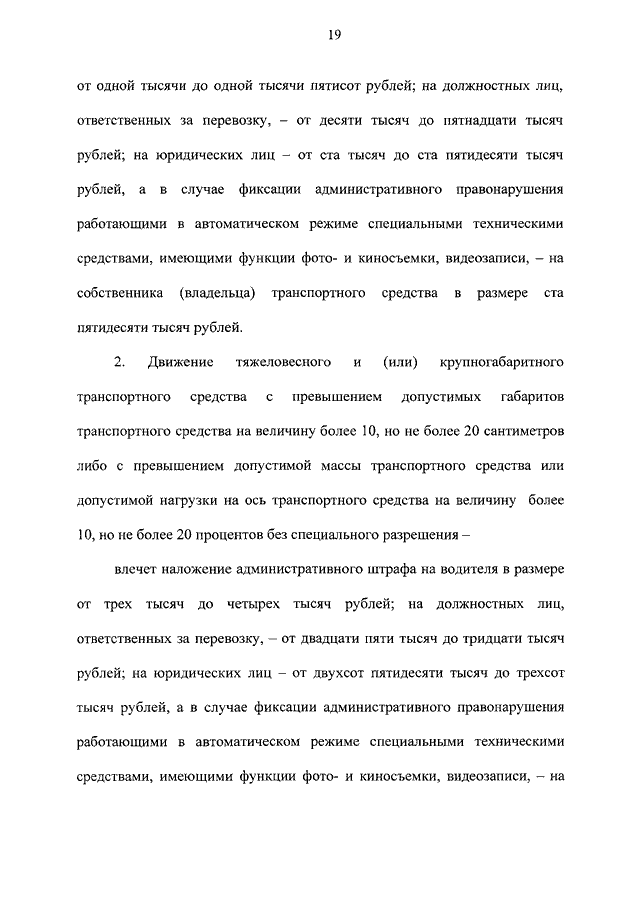 19

от одной тысячи до одной тысячи пятисот рублей; на должностных лиц, ответственных за перевозку, – от десяти тысяч до пятнадцати тысяч рублей; на юридических лиц – от ста тысяч до ста пятидесяти тысяч рублей, а в случае фиксации административного правонарушения работающими в автоматическом режиме специальными техническими средствами, имеющими функции фото- и киносъемки, видеозаписи, – на собственника (владельца) транспортного средства в размере ста пятидесяти тысяч рублей.

2. Движение тяжеловесного и (или) крупногабаритного транспортного средства с превышением допустимых габаритов транспортного средства на величину более 10, но не более 20 сантиметров либо с превышением допустимой массы транспортного средства или допустимой нагрузки на ось транспортного средства на величину более 10, но не более 20 процентов без специального разрешения –

влечет наложение административного штрафа на водителя в размере от трех тысяч до четырех тысяч рублей; на должностных лиц, ответственных за перевозку, – от двадцати пяти тысяч до тридцати тысяч рублей; на юридических лиц – от двухсот пятидесяти тысяч до трехсот тысяч рублей, а в случае фиксации административного правонарушения работающими в автоматическом режиме специальными техническими средствами, имеющими функции фото- и киносъемки, видеозаписи, – на